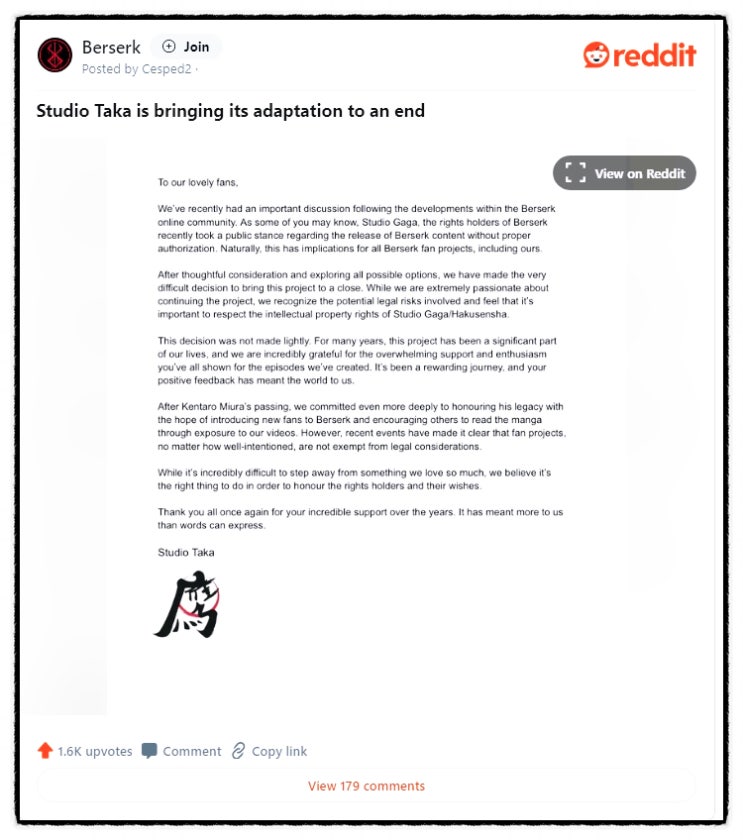 Berserk
Join
Posted by Cesped2 ·

reddit

Studio Taka is bringing its adaptation to an end

View on Reddit

To our lovely fans,

We've recently had an important discussion following the developments within the Berserk online community. As some of you may know, Studio Gaga, the rights holders of Berserk recently took a public stance regarding the release of Berserk content without proper authorization. Naturally, this has implications for all Berserk fan projects, including ours.

After thoughtful consideration and exploring all possible options, we have made the very difficult decision to bring this project to a close. While we are extremely passionate about continuing the project, we recognize the potential legal risks involved and feel that it's important to respect the intellectual property rights of Studio Gaga/Hakusensha.

This decision was not made lightly. For many years, this project has been a significant part of our lives, and we are incredibly grateful for the overwhelming support and enthusiasm you've all shown for the episodes we've created. It's been a rewarding journey, and your positive feedback has meant the world to us.

After Kentaro Miura's passing, we committed even more deeply to honouring his legacy with the hope of introducing new fans to Berserk and encouraging others to read the manga through exposure to our videos. However, recent events have made it clear that fan projects, no matter how well-intentioned, are not exempt from legal considerations.

While it's incredibly difficult to step away from something we love so much, we believe it's the right thing to do in order to honour the rights holders and their wishes.

Thank you all once again for your incredible support over the years. It has meant more to us than words can express.

Studio Taka

鷹

1.6K upvotes Comment Copy link

View 179 comments